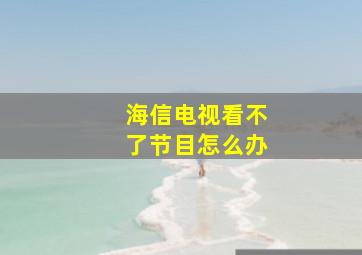 海信电视看不了节目怎么办